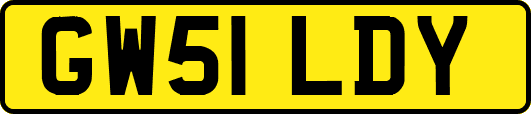 GW51 LDY